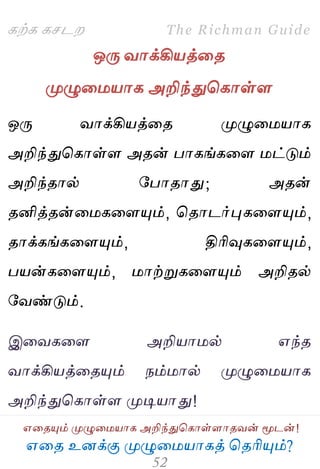 கற்க கசடற The Richman Guide

ஒரு வாக்கியத்தை முழுமையாக அறிந்துகொள்ள

ஒரு வாக்கியத்தை முழுமையாக அறிந்துகொள்ள அதன் பாகங்களை மட்டும் அறிந்தால் போதாது; அதன் தனித்தன்மைகளையும், தொடர்புகளையும், தாக்கங்களையும், திரிவுகளையும், பயன்களையும், மாற்றுகளையும் அறிதல் வேண்டும்.

இவைகளை அறியாமல் எந்த வாக்கியத்தையும் நம்மால் முழுமையாக அறிந்துகொள்ள முடியாது!

எதையும் முழுமையாக அறிந்துகொள்ளாதவன் மூடன்!
எதை உனக்கு முழுமையாகத் தெரியும்?
52